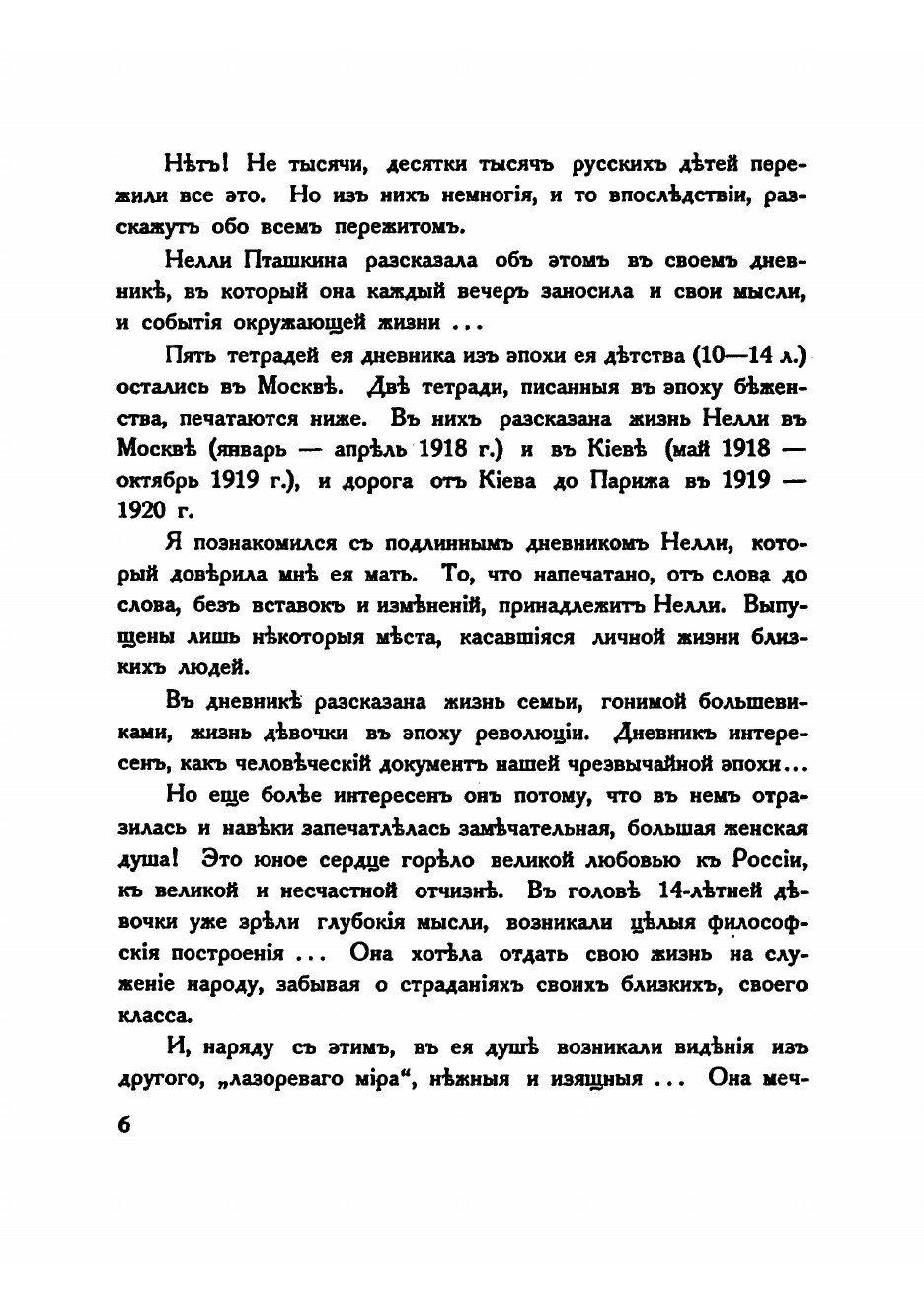 Нѣтъ! Не тысячи, десятки тысячъ русскихъ дѣтей пережили все это. Но изъ нихъ немногія, и то впослѣдствіи, разскажутъ обо всемъ пережитомъ.

Нелли Пташкина разсказала объ этомъ въ своемъ дневникѣ, въ который она каждый вечеръ заносила и свои мысли, и событія окружающей жизни ...

Пять тетрадей ея дневника изъ эпохи ея дѣтства (10—14 л.) остались въ Москвѣ. Двѣ тетради, писанныя въ эпоху бѣженства, печатаются ниже. Въ нихъ разсказана жизнь Нелли въ Москвѣ (январь — апрѣль 1918 г.) и въ Кіевѣ (май 1918 — октябрь 1919 г.), и дорога отъ Кіева до Парижа въ 1919 — 1920 г.

Я познакомился съ подлиннымъ дневникомъ Нелли, который довѣрила мнѣ ея мать. То, что напечатано, отъ слова до слова, безъ вставокъ и измѣненій, принадлежитъ Нелли. Выпущены лишь нѣкоторыя мѣста, касавшіяся личной жизни близкихъ людей.

Въ дневникѣ разсказана жизнь семьи, гонимой большевиками, жизнь дѣвочки въ эпоху революціи. Дневникъ интересенъ, какъ человѣческій документъ нашей чрезвычайной эпохи...

Но еще болѣе интересенъ онъ потому, что въ немъ отразилась и навѣки запечатлѣлась замѣчательная, большая женская душа! Это юное сердце горѣло великой любовью къ Россіи, къ великой и несчастной отчизнѣ. Въ головѣ 14-лѣтней дѣвочки уже зрѣли глубокія мысли, возникали цѣлыя философскія построенія ... Она хотѣла отдать свою жизнь на служеніе народу, забывая о страданіяхъ своихъ близкихъ, своего класса.

И, наряду съ этимъ, въ ея душѣ возникали видѣнія изъ другого, „лазореваго міра“, нѣжныя и изящныя ... Она меч-

6